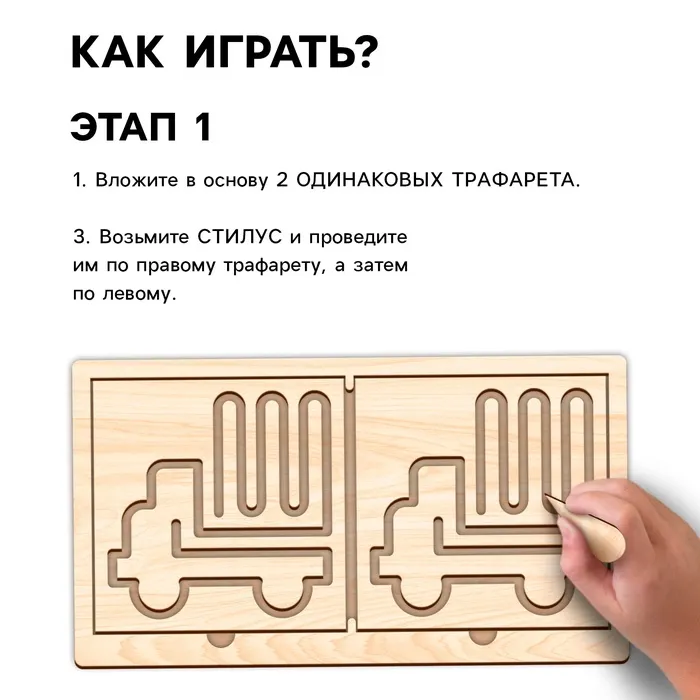 КАК ИГРАТЬ?

ЭТАП 1

1. Вложите в основу 2 ОДИНАКОВЫХ ТРАФАРЕТА.

3. Возьмите СТИЛУС и проведите им по правому трафарету, а затем по левому.